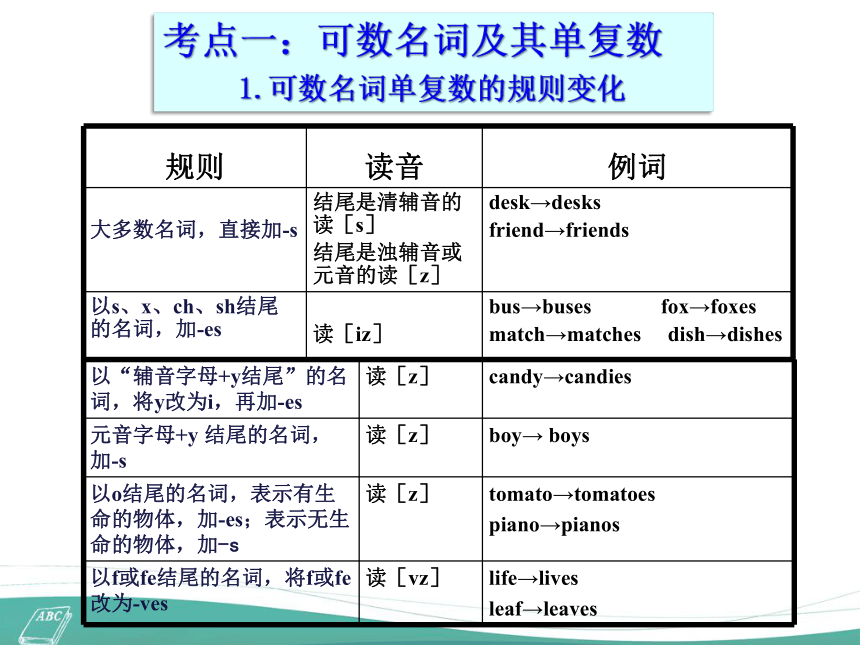 考点一：可数名词及其单复数
1. 可数名词单复数的规则变化

| 规则 | 读音 | 例词 |
|---|---|---|
| 大多数名词，直接加-s | 结尾是清辅音的读［s］ 结尾是浊辅音或元音的读［z］ | desk→desks friend→friends |
| 以s、x、ch、sh结尾的名词，加-es | 读［iz］ | bus→buses fox→foxes match→matches dish→dishes |
| 以“辅音字母+y结尾”的名词，将y改为i，再加-es | 读［z］ | candy→candies |
| 元音字母+y 结尾的名词，加-s | 读［z］ | boy→ boys |
| 以o结尾的名词，表示有生命的物体，加-es；表示无生命的物体，加-s | 读［z］ | tomato→tomatoes piano→pianos |
| 以f或fe结尾的名词，将f或fe改为-ves | 读［vz］ | life→lives leaf→leaves |

ABC